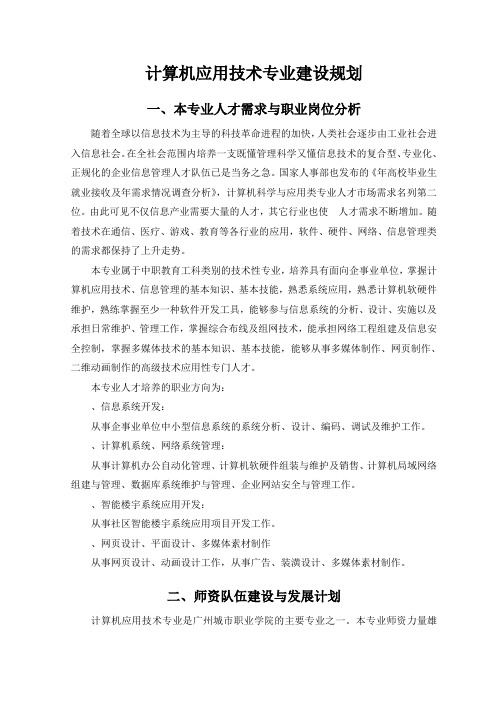 计算机应用技术专业建设规划

一、本专业人才需求与职业岗位分析

随着全球以信息技术为主导的科技革命进程的加快，人类社会逐步由工业社会进入信息社会。在全社会范围内培养一支既懂管理科学又懂信息技术的复合型、专业化、正规化的企业信息管理人才队伍已是当务之急。国家人事部也发布的《年高校毕业生就业接收及年需求情况调查分析》，计算机科学与应用类专业人才市场需求名列第二位。由此可见不仅信息产业需要大量的人才，其它行业也使 人才需求不断增加。随着技术在通信、医疗、游戏、教育等各行业的应用，软件、硬件、网络、信息管理类的需求都保持了上升走势。

本专业属于中职教育工科类别的技术性专业，培养具有面向企事业单位，掌握计算机应用技术、信息管理的基本知识、基本技能，熟悉系统应用，熟悉计算机软硬件维护，熟练掌握至少一种软件开发工具，能够参与信息系统的分析、设计、实施以及承担日常维护、管理工作，掌握综合布线及组网技术，能承担网络工程组建及信息安全控制，掌握多媒体技术的基本知识、基本技能，能够从事多媒体制作、网页制作、二维动画制作的高级技术应用性专门人才。

本专业人才培养的职业方向为：

、信息系统开发：

从事企事业单位中小型信息系统的系统分析、设计、编码、调试及维护工作。

、计算机系统、网络系统管理：

从事计算机办公自动化管理、计算机软硬件组装与维护及销售、计算机局域网络组建与管理、数据库系统维护与管理、企业网站安全与管理工作。

、智能楼宇系统应用开发：

从事社区智能楼宇系统应用项目开发工作。

、网页设计、平面设计、多媒体素材制作

从事网页设计、动画设计工作，从事广告、装潢设计、多媒体素材制作。

二、师资队伍建设与发展计划

计算机应用技术专业是广州城市职业学院的主要专业之一。本专业师资力量雄